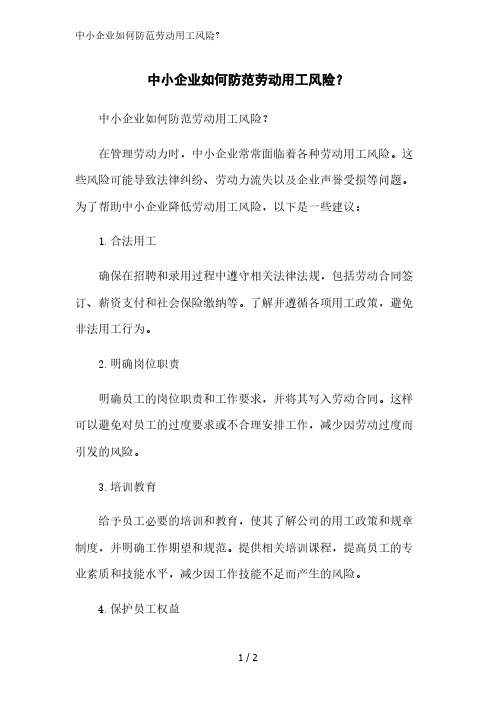 中小企业如何防范劳动用工风险?

中小企业如何防范劳动用工风险?

中小企业如何防范劳动用工风险?

在管理劳动力时，中小企业常常面临着各种劳动用工风险。这些风险可能导致法律纠纷、劳动力流失以及企业声誉受损等问题。为了帮助中小企业降低劳动用工风险，以下是一些建议：

1. 合法用工

确保在招聘和录用过程中遵守相关法律法规，包括劳动合同签订、薪资支付和社会保险缴纳等。了解并遵循各项用工政策，避免非法用工行为。

2. 明确岗位职责

明确员工的岗位职责和工作要求，并将其写入劳动合同。这样可以避免对员工的过度要求或不合理安排工作，减少因劳动过度而引发的风险。

3. 培训教育

给予员工必要的培训和教育，使其了解公司的用工政策和规章制度，并明确工作期望和规范。提供相关培训课程，提高员工的专业素质和技能水平，减少因工作技能不足而产生的风险。

4. 保护员工权益

1 / 2